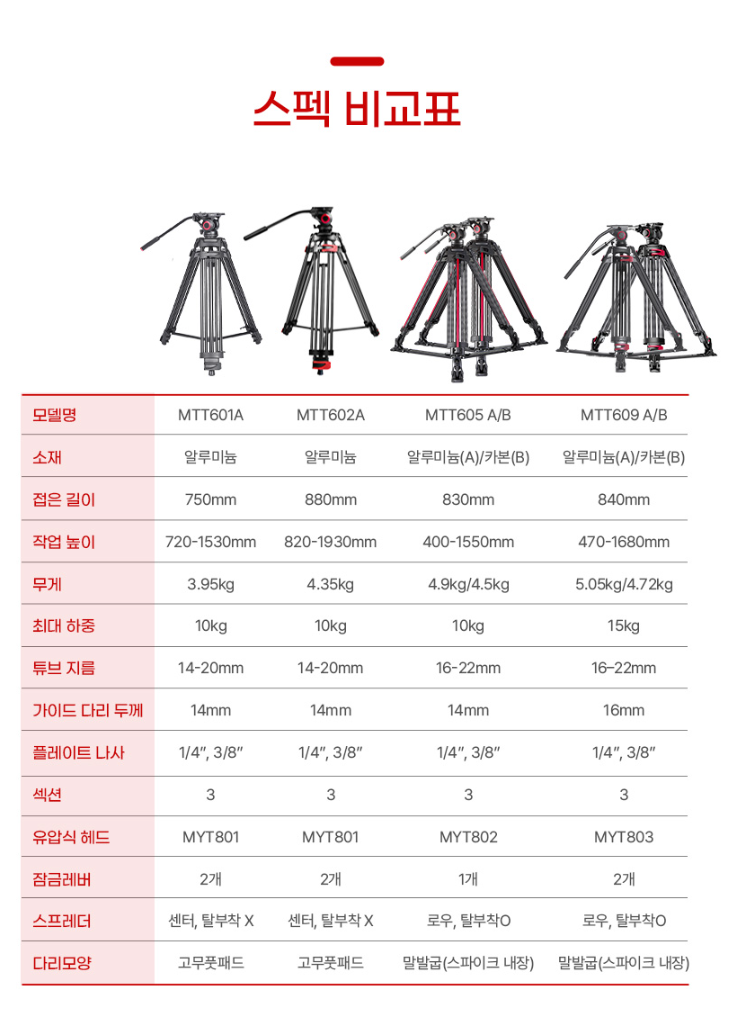 스펙 비교표

| 모델명 | MTT601A | MTT602A | MTT605 A/B | MTT609 A/B |
|---|---|---|---|---|
| 소재 | 알루미늄 | 알루미늄 | 알루미늄(A)/카본(B) | 알루미늄(A)/카본(B) |
| 접은 길이 | 750mm | 880mm | 830mm | 840mm |
| 작업 높이 | 720-1530mm | 820-1930mm | 400-1550mm | 470-1680mm |
| 무게 | 3.95kg | 4.35kg | 4.9kg/4.5kg | 5.05kg/4.72kg |
| 최대 하중 | 10kg | 10kg | 10kg | 15kg |
| 튜브 지름 | 14-20mm | 14-20mm | 16-22mm | 16-22mm |
| 가이드 다리 두께 | 14mm | 14mm | 14mm | 16mm |
| 플레이트 나사 | 1/4", 3/8" | 1/4", 3/8" | 1/4", 3/8" | 1/4", 3/8" |
| 섹션 | 3 | 3 | 3 | 3 |
| 유압식 헤드 | MYT801 | MYT801 | MYT802 | MYT803 |
| 잠금레버 | 2개 | 2개 | 1개 | 2개 |
| 스프레더 | 센터, 탈부착 X | 센터, 탈부착 X | 로우, 탈부착O | 로우, 탈부착O |
| 다리모양 | 고무풋패드 | 고무풋패드 | 말발굽(스파이크 내장) | 말발굽(스파이크 내장) |